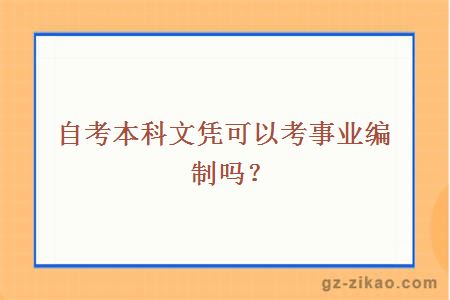 自考本科文凭可以考事业编制吗？

gz-zikao.com